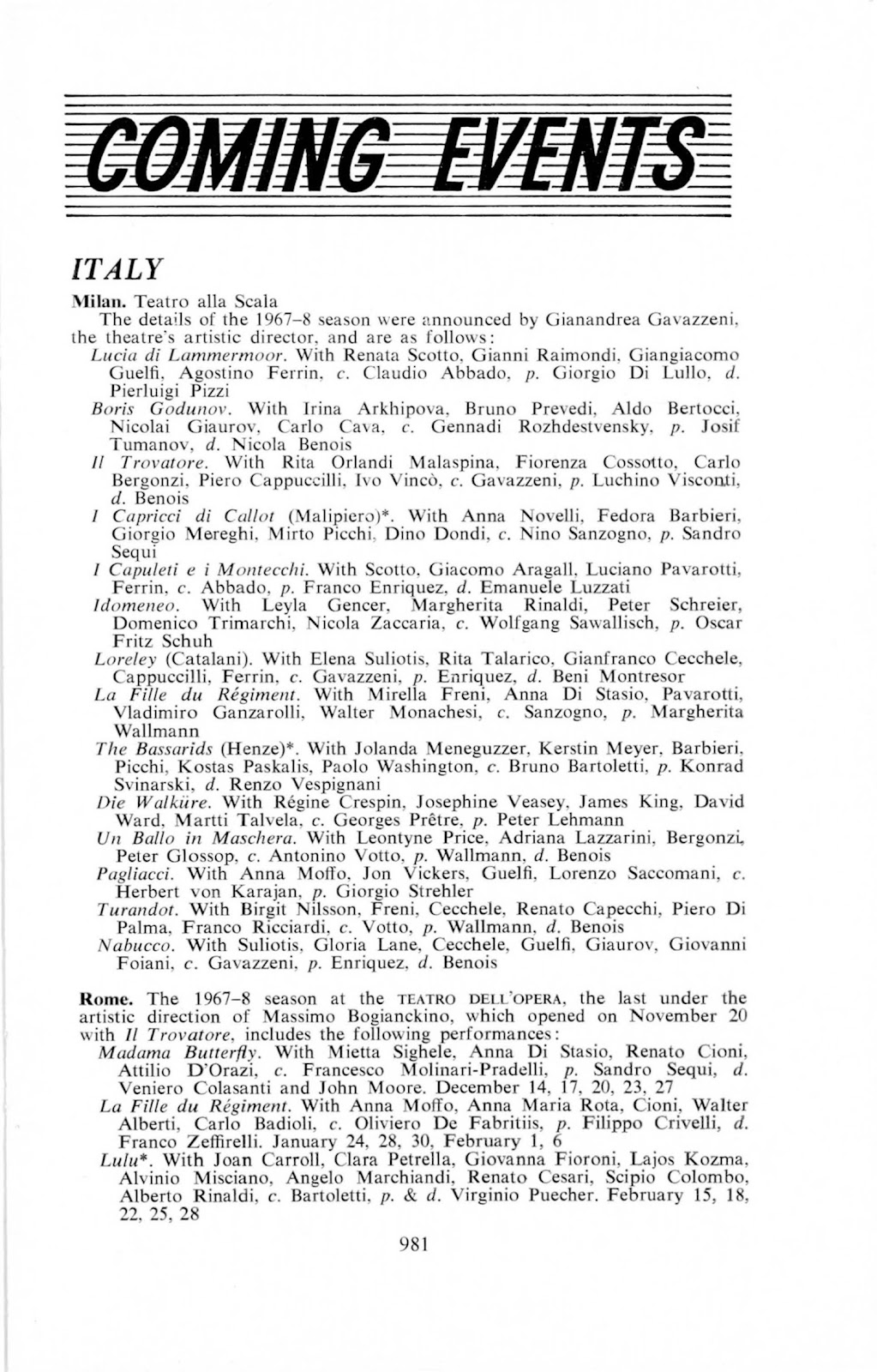 COMING EVENTS

ITALY

Milan. Teatro alla Scala
The details of the 1967–8 season were announced by Gianandrea Gavazzeni, the theatre's artistic director, and are as follows:
Lucia di Lammermoor. With Renata Scotto, Gianni Raimondi, Giangiacomo Guelfi, Agostino Ferrin, c. Claudio Abbado, p. Giorgio Di Lullo, d. Pierluigi Pizzi
Boris Godunov. With Irina Arkhipova, Bruno Prevedi, Aldo Bertocci, Nicolai Giaurov, Carlo Cava, c. Gennadi Rozhdestvensky, p. Josif Tumanov, d. Nicola Benois
Il Trovatore. With Rita Orlandi Malaspina, Fiorenza Cossotto, Carlo Bergonzi, Piero Cappuccilli, Ivo Vincò, c. Gavazzeni, p. Luchino Visconti, d. Benois
I Capricci di Callot (Malipiero)*. With Anna Novelli, Fedora Barbieri, Giorgio Mereghi, Mirto Picchi, Dino Dondi, c. Nino Sanzogno, p. Sandro Sequi
I Capuleti e i Montecchi. With Scotto, Giacomo Aragall, Luciano Pavarotti, Ferrin, c. Abbado, p. Franco Enriquez, d. Emanuele Luzzati
Idomeneo. With Leyla Gencer, Margherita Rinaldi, Peter Schreier, Domenico Trimarchi, Nicola Zaccaria, c. Wolfgang Sawallisch, p. Oscar Fritz Schuh
Loreley (Catalani). With Elena Suliotis, Rita Talarico, Gianfranco Cecchele, Cappuccilli, Ferrin, c. Gavazzeni, p. Enriquez, d. Beni Montresor
La Fille du Régiment. With Mirella Freni, Anna Di Stasio, Pavarotti, Vladimiro Ganzarolli, Walter Monachesi, c. Sanzogno, p. Margherita Wallmann
The Bassarids (Henze)*. With Jolanda Meneguzzer, Kerstin Meyer, Barbieri, Picchi, Kostas Paskalis, Paolo Washington, c. Bruno Bartoletti, p. Konrad Svinarski, d. Renzo Vespignani
Die Walküre. With Régine Crespin, Josephine Veasey, James King, David Ward, Martti Talvela, c. Georges Prêtre, p. Peter Lehmann
Un Ballo in Maschera. With Leontyne Price, Adriana Lazzarini, Bergonzi, Peter Glossop, c. Antonino Votto, p. Wallmann, d. Benois
Pagliacci. With Anna Moffo, Jon Vickers, Guelfi, Lorenzo Saccomani, c. Herbert von Karajan, p. Giorgio Strehler
Turandot. With Birgit Nilsson, Freni, Cecchele, Renato Capecchi, Piero Di Palma, Franco Ricciardi, c. Votto, p. Wallmann, d. Benois
Nabucco. With Suliotis, Gloria Lane, Cecchele, Guelfi, Giaurov, Giovanni Foiani, c. Gavazzeni, p. Enriquez, d. Benois

Rome. The 1967–8 season at the TEATRO DELL'OPERA, the last under the artistic direction of Massimo Bogianckino, which opened on November 20 with Il Trovatore, includes the following performances:
Madama Butterfly. With Mietta Sighele, Anna Di Stasio, Renato Cioni, Attilio D'Orazi, c. Francesco Molinari-Pradelli, p. Sandro Sequi, d. Veniero Colasanti and John Moore. December 14, 17, 20, 23, 27
La Fille du Régiment. With Anna Moffo, Anna Maria Rota, Cioni, Walter Alberti, Carlo Badioli, c. Oliviero De Fabritiis, p. Filippo Crivelli, d. Franco Zeffirelli. January 24, 28, 30, February 1, 6
Lulu*. With Joan Carroll, Clara Petrella, Giovanna Fioroni, Lajos Kozma, Alvinio Misciano, Angelo Marchiandi, Renato Cesari, Scipio Colombo, Alberto Rinaldi, c. Bartoletti, p. & d. Virginio Puecher. February 15, 18, 22, 25, 28

981